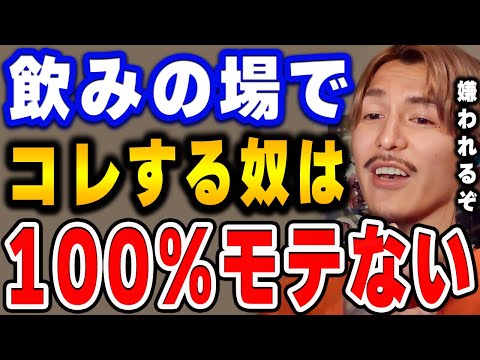 飲みの場で
コレする奴は
100%モテない

嫌われるぞ